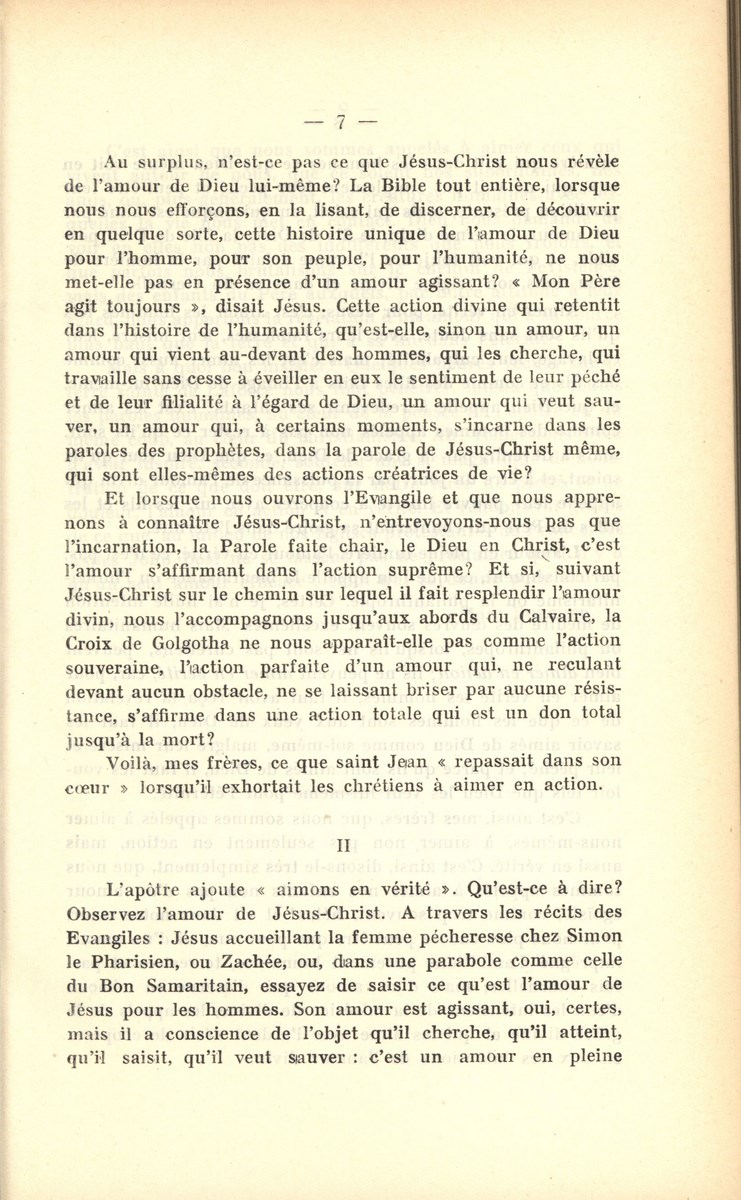 — 7 —

Au surplus, n'est-ce pas ce que Jésus-Christ nous révèle de l'amour de Dieu lui-même? La Bible tout entière, lorsque nous nous efforçons, en la lisant, de discerner, de découvrir en quelque sorte, cette histoire unique de l'amour de Dieu pour l'homme, pour son peuple, pour l'humanité, ne nous met-elle pas en présence d'un amour agissant? « Mon Père agit toujours », disait Jésus. Cette action divine qui retentit dans l'histoire de l'humanité, qu'est-elle, sinon un amour, un amour qui vient au-devant des hommes, qui les cherche, qui travaille sans cesse à éveiller en eux le sentiment de leur péché et de leur filialité à l'égard de Dieu, un amour qui veut sauver, un amour qui, à certains moments, s'incarne dans les paroles des prophètes, dans la parole de Jésus-Christ même, qui sont elles-mêmes des actions créatrices de vie?

Et lorsque nous ouvrons l'Evangile et que nous apprenons à connaître Jésus-Christ, n'entrevoyons-nous pas que l'incarnation, la Parole faite chair, le Dieu en Christ, c'est l'amour s'affirmant dans l'action suprême? Et si, suivant Jésus-Christ sur le chemin sur lequel il fait resplendir l'amour divin, nous l'accompagnons jusqu'aux abords du Calvaire, la Croix de Golgotha ne nous apparaît-elle pas comme l'action souveraine, l'action parfaite d'un amour qui, ne reculant devant aucun obstacle, ne se laissant briser par aucune résistance, s'affirme dans une action totale qui est un don total jusqu'à la mort?

Voilà, mes frères, ce que saint Jean « repassait dans son cœur » lorsqu'il exhortait les chrétiens à aimer en action.

II

L'apôtre ajoute « aimons en vérité ». Qu'est-ce à dire? Observez l'amour de Jésus-Christ. A travers les récits des Evangiles : Jésus accueillant la femme pécheresse chez Simon le Pharisien, ou Zachée, ou, dans une parabole comme celle du Bon Samaritain, essayez de saisir ce qu'est l'amour de Jésus pour les hommes. Son amour est agissant, oui, certes, mais il a conscience de l'objet qu'il cherche, qu'il atteint, qu'il saisit, qu'il veut sauver : c'est un amour en pleine